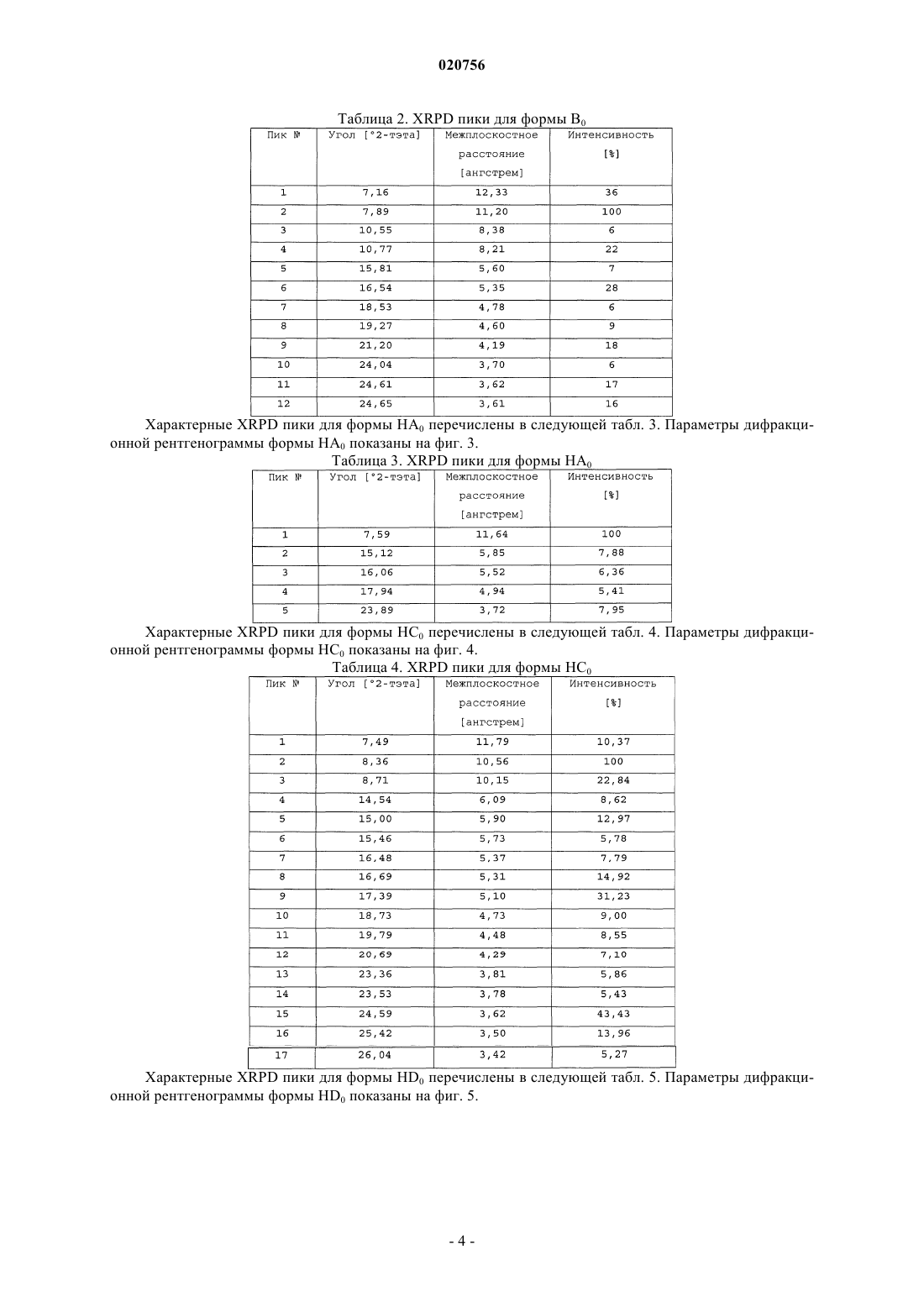 020756

Таблица 2. XRPD пики для формы $B_0$

| Пик № | Угол [°2-тэта] | Межплоскостное расстояние [ангстрем] | Интенсивность [%] |
|---|---|---|---|
| 1 | 7,16 | 12,33 | 36 |
| 2 | 7,89 | 11,20 | 100 |
| 3 | 10,55 | 8,38 | 6 |
| 4 | 10,77 | 8,21 | 22 |
| 5 | 15,81 | 5,60 | 7 |
| 6 | 16,54 | 5,35 | 28 |
| 7 | 18,53 | 4,78 | 6 |
| 8 | 19,27 | 4,60 | 9 |
| 9 | 21,20 | 4,19 | 18 |
| 10 | 24,04 | 3,70 | 6 |
| 11 | 24,61 | 3,62 | 17 |
| 12 | 24,65 | 3,61 | 16 |

Характерные XRPD пики для формы $HA_0$ перечислены в следующей табл. 3. Параметры дифракционной рентгенограммы формы $HA_0$ показаны на фиг. 3.

Таблица 3. XRPD пики для формы $HA_0$

| Пик № | Угол [°2-тэта] | Межплоскостное расстояние [ангстрем] | Интенсивность [%] |
|---|---|---|---|
| 1 | 7,59 | 11,64 | 100 |
| 2 | 15,12 | 5,85 | 7,88 |
| 3 | 16,06 | 5,52 | 6,36 |
| 4 | 17,94 | 4,94 | 5,41 |
| 5 | 23,89 | 3,72 | 7,95 |

Характерные XRPD пики для формы $HC_0$ перечислены в следующей табл. 4. Параметры дифракционной рентгенограммы формы $HC_0$ показаны на фиг. 4.

Таблица 4. XRPD пики для формы $HC_0$

| Пик № | Угол [°2-тэта] | Межплоскостное расстояние [ангстрем] | Интенсивность [%] |
|---|---|---|---|
| 1 | 7,49 | 11,79 | 10,37 |
| 2 | 8,36 | 10,56 | 100 |
| 3 | 8,71 | 10,15 | 22,84 |
| 4 | 14,54 | 6,09 | 8,62 |
| 5 | 15,00 | 5,90 | 12,97 |
| 6 | 15,46 | 5,73 | 5,78 |
| 7 | 16,48 | 5,37 | 7,79 |
| 8 | 16,69 | 5,31 | 14,92 |
| 9 | 17,39 | 5,10 | 31,23 |
| 10 | 18,73 | 4,73 | 9,00 |
| 11 | 19,79 | 4,48 | 8,55 |
| 12 | 20,69 | 4,29 | 7,10 |
| 13 | 23,36 | 3,81 | 5,86 |
| 14 | 23,53 | 3,78 | 5,43 |
| 15 | 24,59 | 3,62 | 43,43 |
| 16 | 25,42 | 3,50 | 13,96 |
| 17 | 26,04 | 3,42 | 5,27 |

Характерные XRPD пики для формы $HD_0$ перечислены в следующей табл. 5. Параметры дифракционной рентгенограммы формы $HD_0$ показаны на фиг. 5.

- 4 -